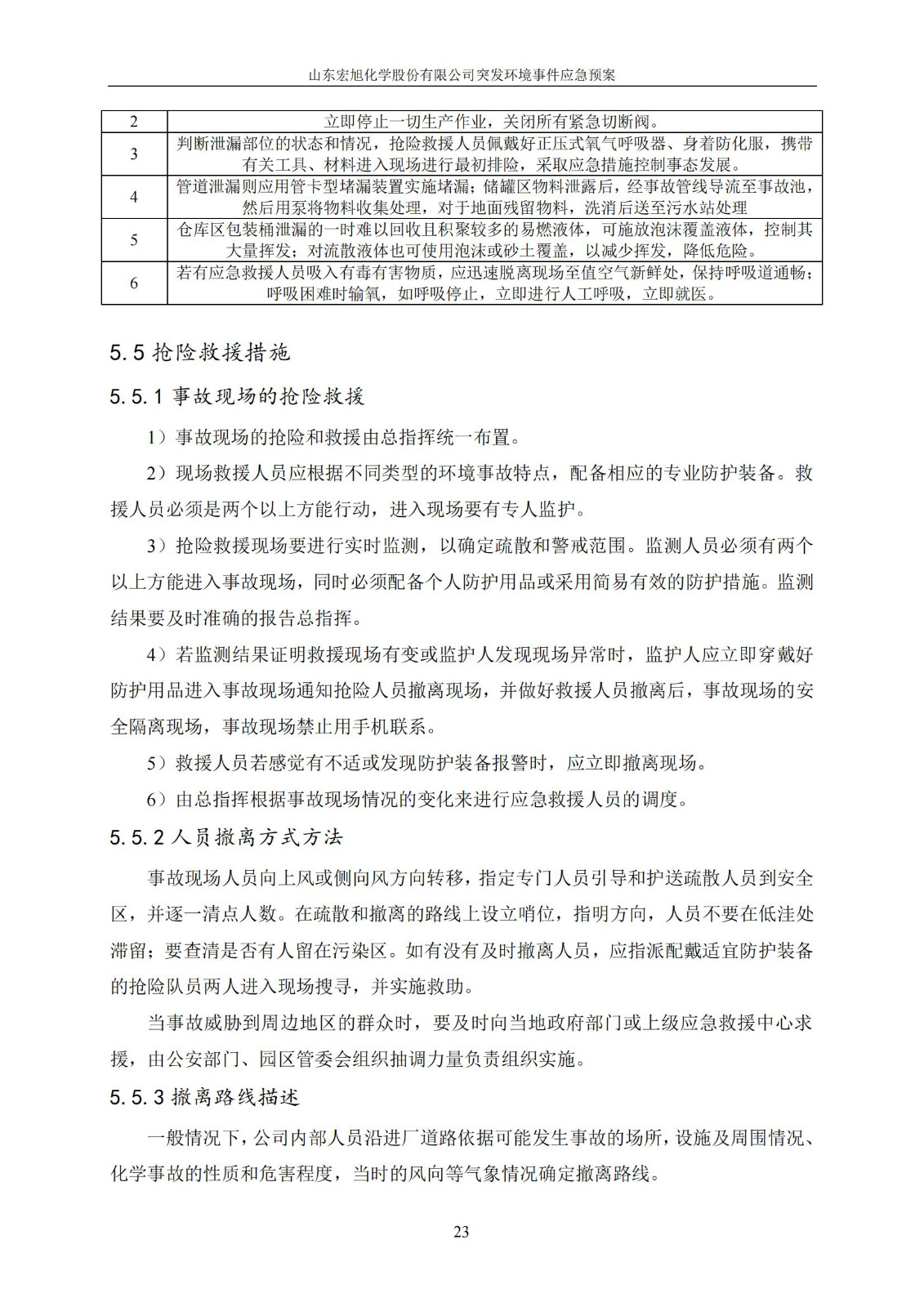 山东宏旭化学股份有限公司突发环境事件应急预案

| 2 | 立即停止一切生产作业，关闭所有紧急切断阀。 |
|---|---|
| 3 | 判断泄漏部位的状态和情况，抢险救援人员佩戴好正压式氧气呼吸器、身着防化服，携带有关工具、材料进入现场进行最初排险，采取应急措施控制事态发展。 |
| 4 | 管道泄漏则应用管卡型堵漏装置实施堵漏；储罐区物料泄露后，经事故管线导流至事故池，然后用泵将物料收集处理，对于地面残留物料，洗消后送至污水站处理 |
| 5 | 仓库区包装桶泄漏的一时难以回收且积聚较多的易燃液体，可施放泡沫覆盖液体，控制其大量挥发；对流散液体也可使用泡沫或砂土覆盖，以减少挥发，降低危险。 |
| 6 | 若有应急救援人员吸入有毒有害物质，应迅速脱离现场至值空气新鲜处，保持呼吸道通畅；呼吸困难时输氧，如呼吸停止，立即进行人工呼吸，立即就医。 |

5.5 抢险救援措施

5.5.1 事故现场的抢险救援

1）事故现场的抢险和救援由总指挥统一布置。

2）现场救援人员应根据不同类型的环境事故特点，配备相应的专业防护装备。救援人员必须是两个以上方能行动，进入现场要有专人监护。

3）抢险救援现场要进行实时监测，以确定疏散和警戒范围。监测人员必须有两个以上方能进入事故现场，同时必须配备个人防护用品或采用简易有效的防护措施。监测结果要及时准确的报告总指挥。

4）若监测结果证明救援现场有变或监护人发现现场异常时，监护人应立即穿戴好防护用品进入事故现场通知抢险人员撤离现场，并做好救援人员撤离后，事故现场的安全隔离现场，事故现场禁止用手机联系。

5）救援人员若感觉有不适或发现防护装备报警时，应立即撤离现场。

6）由总指挥根据事故现场情况的变化来进行应急救援人员的调度。

5.5.2 人员撤离方式方法

事故现场人员向上风或侧向风方向转移，指定专门人员引导和护送疏散人员到安全区，并逐一清点人数。在疏散和撤离的路线上设立哨位，指明方向，人员不要在低洼处滞留；要查清是否有人留在污染区。如有没有及时撤离人员，应指派配戴适宜防护装备的抢险队员两人进入现场搜寻，并实施救助。

当事故威胁到周边地区的群众时，要及时向当地政府部门或上级应急救援中心求援，由公安部门、园区管委会组织抽调力量负责组织实施。

5.5.3 撤离路线描述

一般情况下，公司内部人员沿进厂道路依据可能发生事故的场所，设施及周围情况、化学事故的性质和危害程度，当时的风向等气象情况确定撤离路线。

23